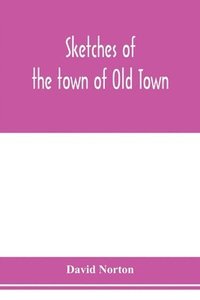 Sketches of
the town of Old Town

David Norton